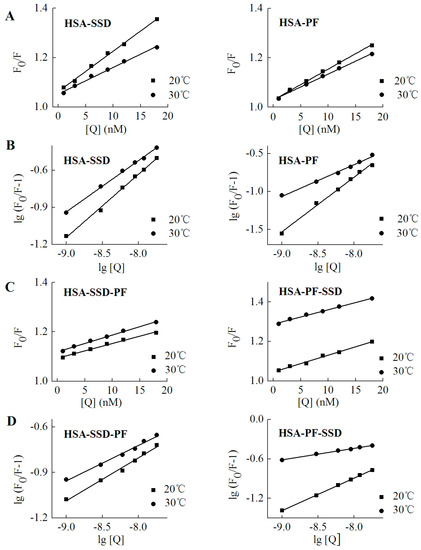 A

HSA-SSD

$F_0/F$

1.4
1.2
1.0

0 5 10 15 20

[Q] (nM)

■ 20℃
● 30℃

HSA-PF

$F_0/F$

1.4
1.2
1.0

0 5 10 15 20

[Q] (nM)

■ 20℃
● 30℃

B

HSA-SSD

lg ($F_0$/F-1)

-0.6
-0.9
-1.2

-9.0 -8.5 -8.0

lg [Q]

■ 20℃
● 30℃

HSA-PF

lg ($F_0$/F-1)

-0.5
-1.0
-1.5

-9.0 -8.5 -8.0

lg [Q]

■ 20℃
● 30℃

C

HSA-SSD-PF

$F_0/F$

1.4
1.2
1.0

0 5 10 15 20

[Q] (nM)

■ 20℃
● 30℃

HSA-PF-SSD

$F_0/F$

1.4
1.2
1.0

0 5 10 15 20

[Q] (nM)

■ 20℃
● 30℃

D

HSA-SSD-PF

lg ($F_0$/F-1)

-0.6
-0.9
-1.2

-9.0 -8.5 -8.0

lg [Q]

■ 20℃
● 30℃

HSA-PF-SSD

lg ($F_0$/F-1)

0.0
-0.6
-1.2

-9.0 -8.5 -8.0

lg [Q]

■ 20℃
● 30℃